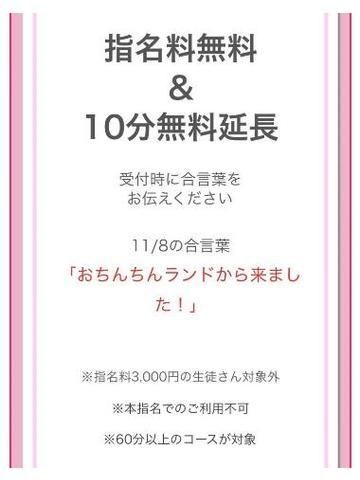 指名料無料
&
10分無料延長

受付時に合言葉を
お伝えください

11/8の合言葉
「おちんちんランドから来ました！」

※指名料3,000円の生徒さん対象外

※本指名でのご利用不可

※60分以上のコースが対象